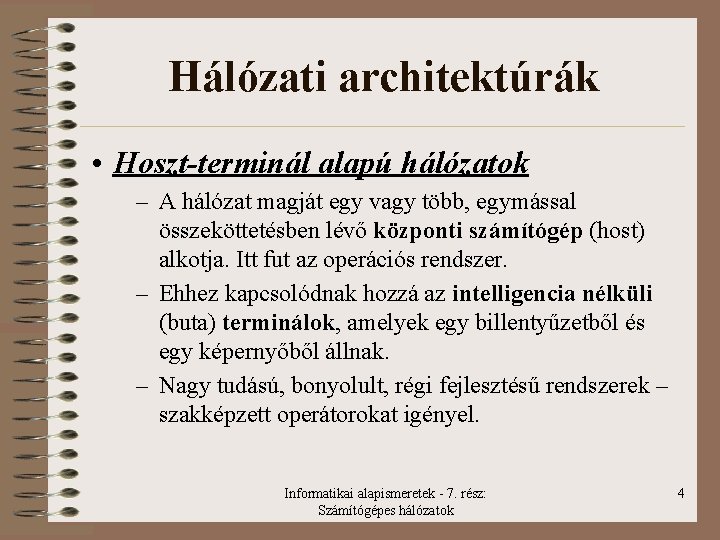 Hálózati architektúrák

• Hoszt-terminál alapú hálózatok

– A hálózat magját egy vagy több, egymással összeköttetésben lévő központi számítógép (host) alkotja. Itt fut az operációs rendszer.

– Ehhez kapcsolódnak hozzá az intelligencia nélküli (buta) terminálok, amelyek egy billentyűzetből és egy képernyőből állnak.

– Nagy tudású, bonyolult, régi fejlesztésű rendszerek – szakképzett operátorokat igényel.

Informatikai alapismeretek - 7. rész: Számítógépes hálózatok

4